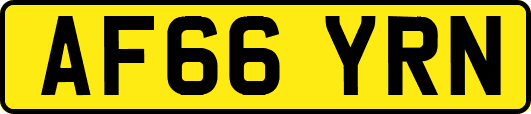 AF66 YRN